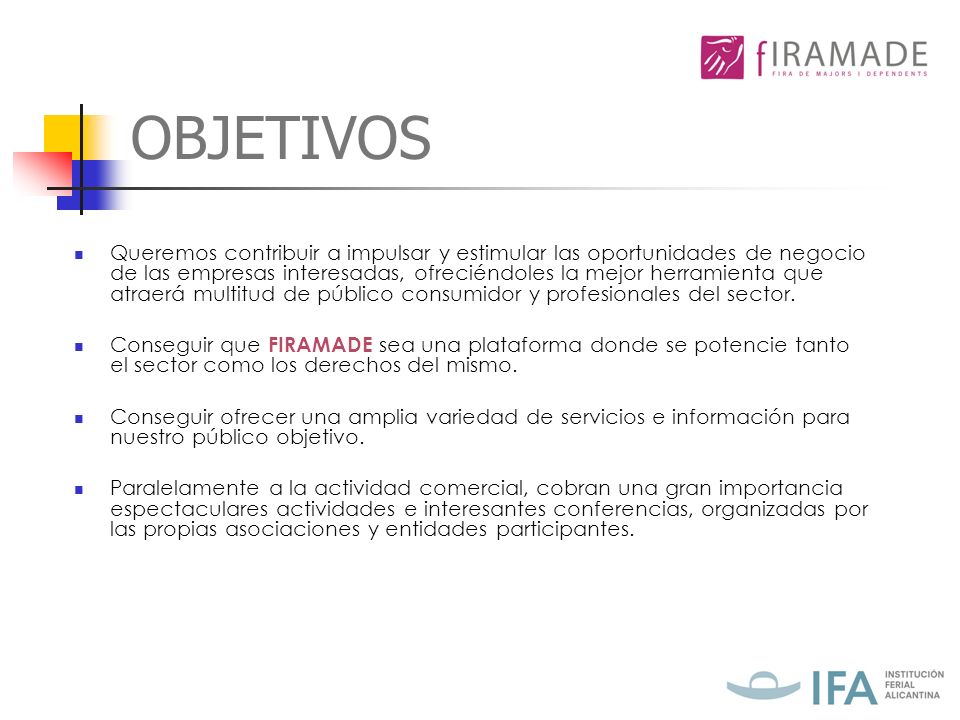 fIRAMADE
FIRA DE MAJORS I DEPENDENTS

OBJETIVOS

Queremos contribuir a impulsar y estimular las oportunidades de negocio de las empresas interesadas, ofreciéndoles la mejor herramienta que atraerá multitud de público consumidor y profesionales del sector.

Conseguir que FIRAMADE sea una plataforma donde se potencie tanto el sector como los derechos del mismo.

Conseguir ofrecer una amplia variedad de servicios e información para nuestro público objetivo.

Paralelamente a la actividad comercial, cobran una gran importancia espectaculares actividades e interesantes conferencias, organizadas por las propias asociaciones y entidades participantes.

IFA INSTITUCIÓN FERIAL ALICANTINA